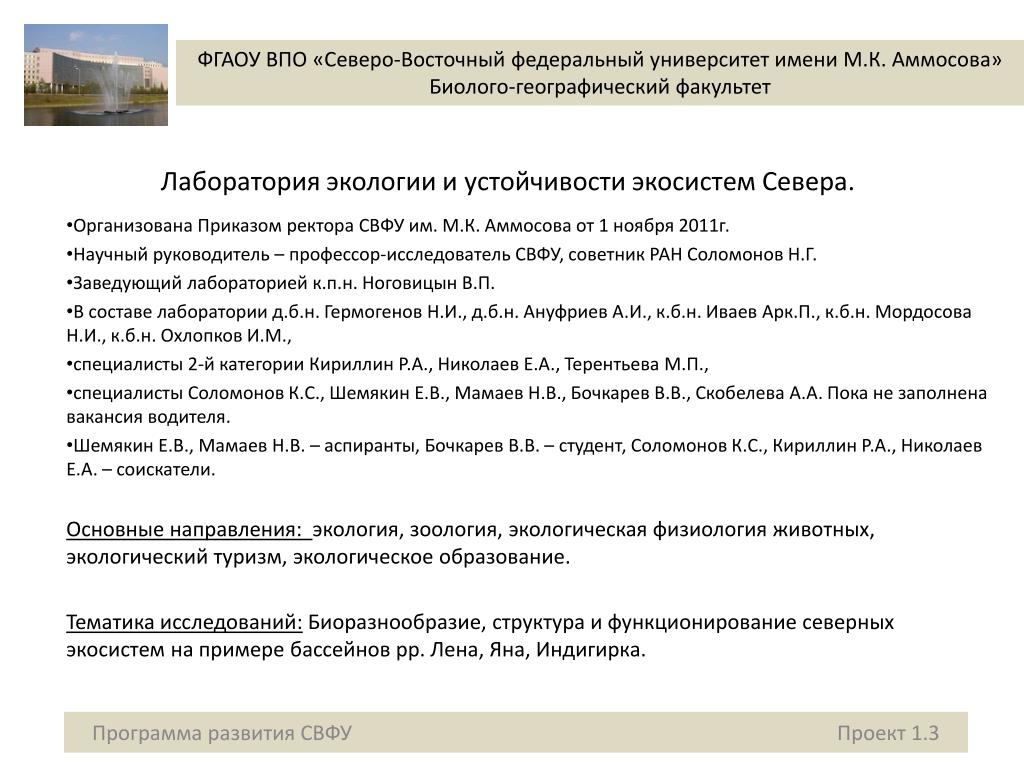 ФГАОУ ВПО «Северо-Восточный федеральный университет имени М.К. Аммосова»
Биолого-географический факультет

Лаборатория экологии и устойчивости экосистем Севера.

•Организована Приказом ректора СВФУ им. М.К. Аммосова от 1 ноября 2011г.

•Научный руководитель – профессор-исследователь СВФУ, советник РАН Соломонов Н.Г.

•Заведующий лабораторией к.п.н. Ноговицын В.П.

•В составе лаборатории д.б.н. Гермогенов Н.И., д.б.н. Ануфриев А.И., к.б.н. Иваев Арк.П., к.б.н. Мордосова Н.И., к.б.н. Охлопков И.М.,

•специалисты 2-й категории Кириллин Р.А., Николаев Е.А., Терентьева М.П.,

•специалисты Соломонов К.С., Шемякин Е.В., Мамаев Н.В., Бочкарев В.В., Скобелева А.А. Пока не заполнена вакансия водителя.

•Шемякин Е.В., Мамаев Н.В. – аспиранты, Бочкарев В.В. – студент, Соломонов К.С., Кириллин Р.А., Николаев Е.А. – соискатели.

Основные направления: экология, зоология, экологическая физиология животных, экологический туризм, экологическое образование.

Тематика исследований: Биоразнообразие, структура и функционирование северных экосистем на примере бассейнов рр. Лена, Яна, Индигирка.

Программа развития СВФУ

Проект 1.3